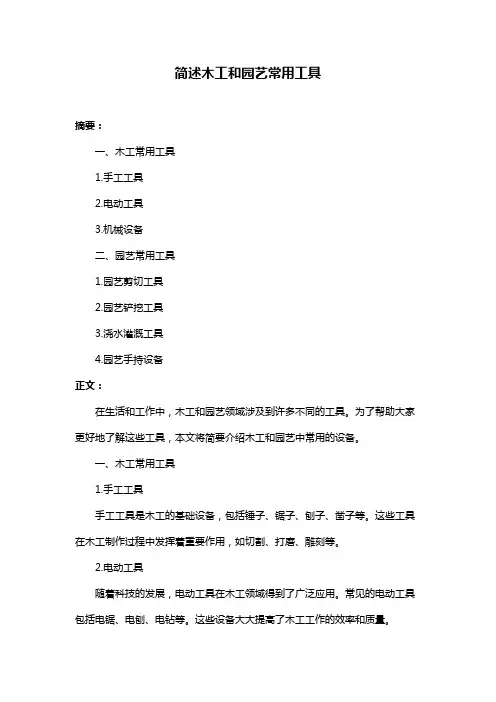 简述木工和园艺常用工具

摘要：

一、木工常用工具

1.手工工具

2.电动工具

3.机械设备

二、园艺常用工具

1.园艺剪切工具

2.园艺铲挖工具

3.浇水灌溉工具

4.园艺手持设备

正文：

在生活和工作中，木工和园艺领域涉及到许多不同的工具。为了帮助大家更好地了解这些工具，本文将简要介绍木工和园艺中常用的设备。

一、木工常用工具

1.手工工具

手工工具是木工的基础设备，包括锤子、锯子、刨子、凿子等。这些工具在木工制作过程中发挥着重要作用，如切割、打磨、雕刻等。

2.电动工具

随着科技的发展，电动工具在木工领域得到了广泛应用。常见的电动工具包括电锯、电刨、电钻等。这些设备大大提高了木工工作的效率和质量。